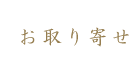 お取り寄せ